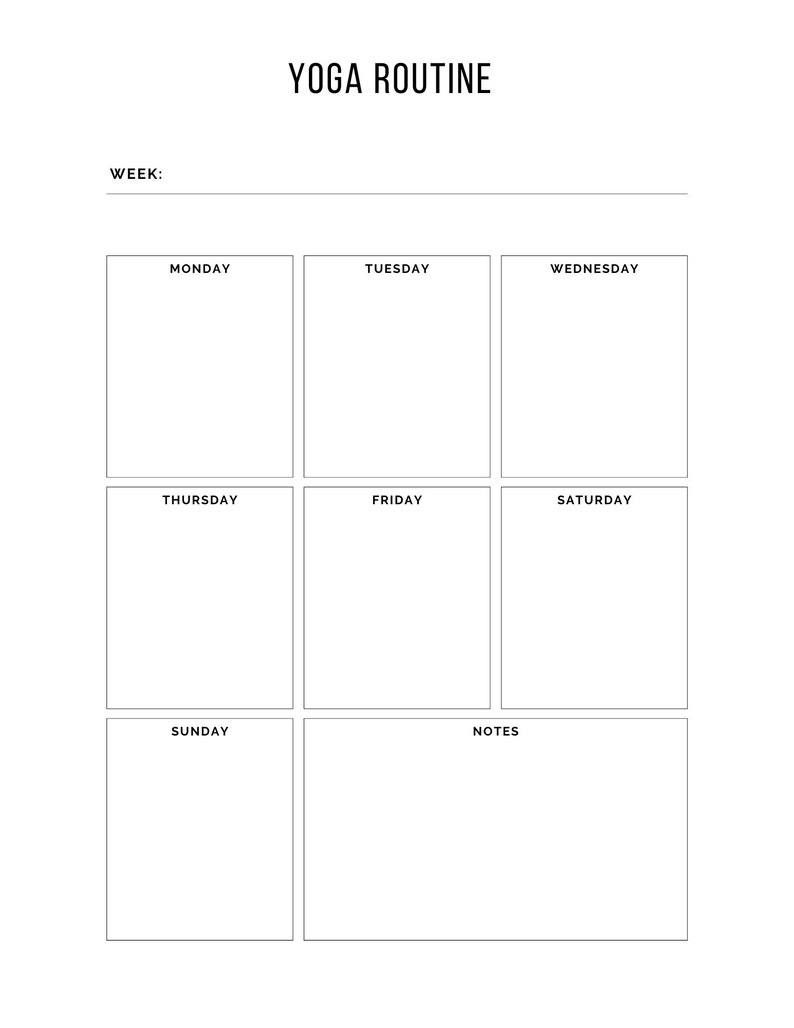 YOGA ROUTINE

WEEK:

MONDAY

TUESDAY

WEDNESDAY

THURSDAY

FRIDAY

SATURDAY

SUNDAY

NOTES